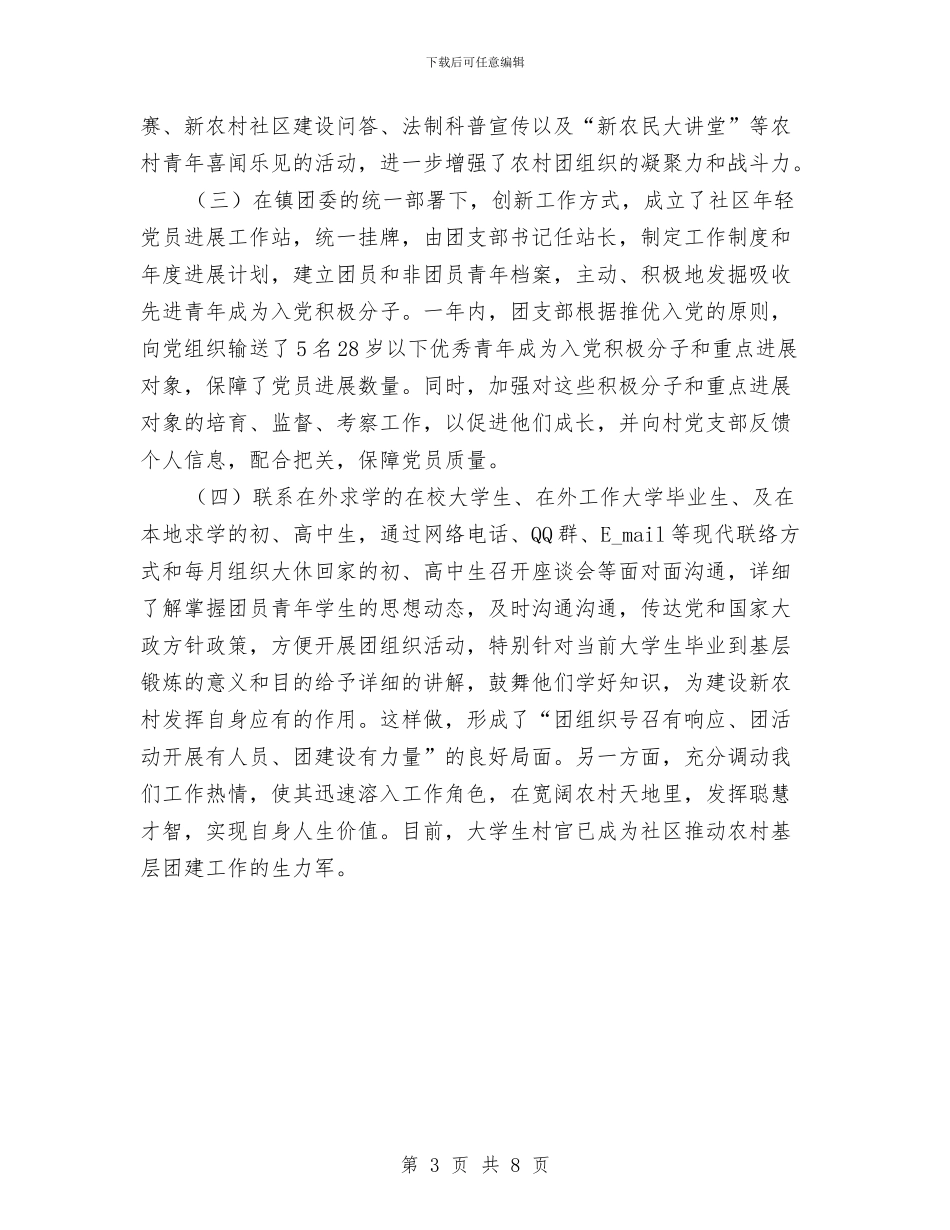 下载后可任意编辑

赛、新农村社区建设问答、法制科普宣传以及“新农民大讲堂”等农村青年喜闻乐见的活动，进一步增强了农村团组织的凝聚力和战斗力。

（三）在镇团委的统一部署下，创新工作方式，成立了社区年轻党员进展工作站，统一挂牌，由团支部书记任站长，制定工作制度和年度进展计划，建立团员和非团员青年档案，主动、积极地发掘吸收先进青年成为入党积极分子。一年内，团支部根据推优入党的原则，向党组织输送了5名28岁以下优秀青年成为入党积极分子和重点进展对象，保障了党员进展数量。同时，加强对这些积极分子和重点进展对象的培育、监督、考察工作，以促进他们成长，并向村党支部反馈个人信息，配合把关，保障党员质量。

（四）联系在外求学的在校大学生、在外工作大学毕业生、及在本地求学的初、高中生，通过网络电话、QQ群、E_mail等现代联络方式和每月组织大休回家的初、高中生召开座谈会等面对面沟通，详细了解掌握团员青年学生的思想动态，及时沟通沟通，传达党和国家大政方针政策，方便开展团组织活动，特别针对当前大学生毕业到基层锻炼的意义和目的给予详细的讲解，鼓舞他们学好知识，为建设新农村发挥自身应有的作用。这样做，形成了“团组织号召有响应、团活动开展有人员、团建设有力量”的良好局面。另一方面，充分调动我们工作热情，使其迅速溶入工作角色，在宽阔农村天地里，发挥聪慧才智，实现自身人生价值。目前，大学生村官已成为社区推动农村基层团建工作的生力军。

第 3 页 共 8 页